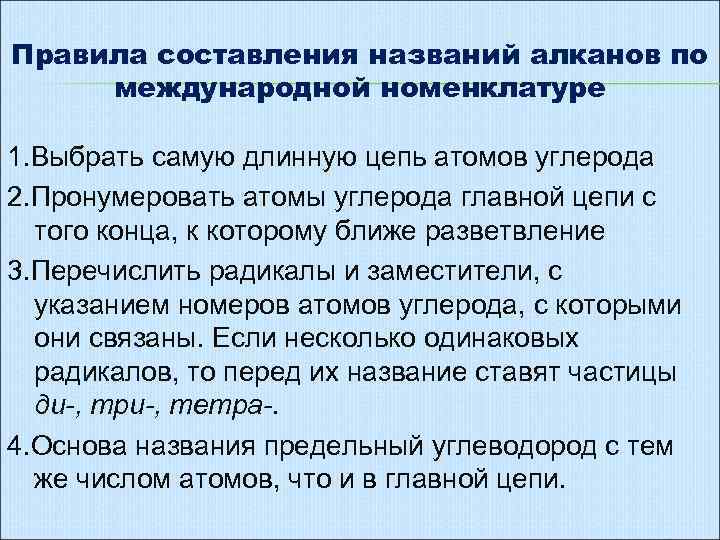 Правила составления названий алканов по международной номенклатуре

1.Выбрать самую длинную цепь атомов углерода

2.Пронумеровать атомы углерода главной цепи с того конца, к которому ближе разветвление

3.Перечислить радикалы и заместители, с указанием номеров атомов углерода, с которыми они связаны. Если несколько одинаковых радикалов, то перед их название ставят частицы ди-, три-, тетра-.

4.Основа названия предельный углеводород с тем же числом атомов, что и в главной цепи.